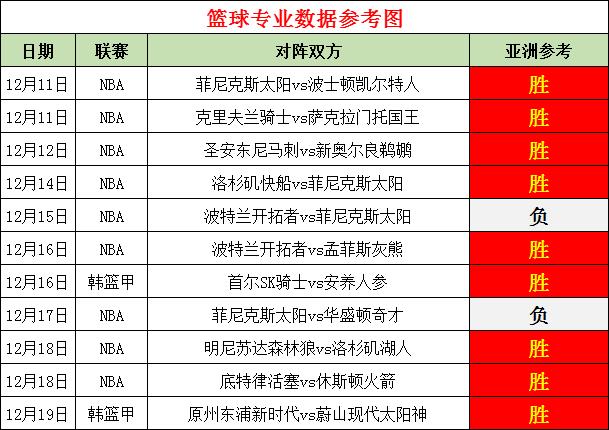 篮球专业数据参考图

| 日期 | 联赛 | 对阵双方 | 亚洲参考 |
|---|---|---|---|
| 12月11日 | NBA | 菲尼克斯太阳vs波士顿凯尔特人 | 胜 |
| 12月11日 | NBA | 克里夫兰骑士vs萨克拉门托国王 | 胜 |
| 12月12日 | NBA | 圣安东尼马刺vs新奥尔良鹈鹕 | 胜 |
| 12月14日 | NBA | 洛杉矶快船vs菲尼克斯太阳 | 胜 |
| 12月15日 | NBA | 波特兰开拓者vs菲尼克斯太阳 | 负 |
| 12月16日 | NBA | 波特兰开拓者vs孟菲斯灰熊 | 胜 |
| 12月16日 | 韩篮甲 | 首尔SK骑士vs安养人参 | 胜 |
| 12月17日 | NBA | 菲尼克斯太阳vs华盛顿奇才 | 负 |
| 12月18日 | NBA | 明尼苏达森林狼vs洛杉矶湖人 | 胜 |
| 12月18日 | NBA | 底特律活塞vs休斯顿火箭 | 胜 |
| 12月19日 | 韩篮甲 | 原州东浦新时代vs蔚山现代太阳神 | 胜 |